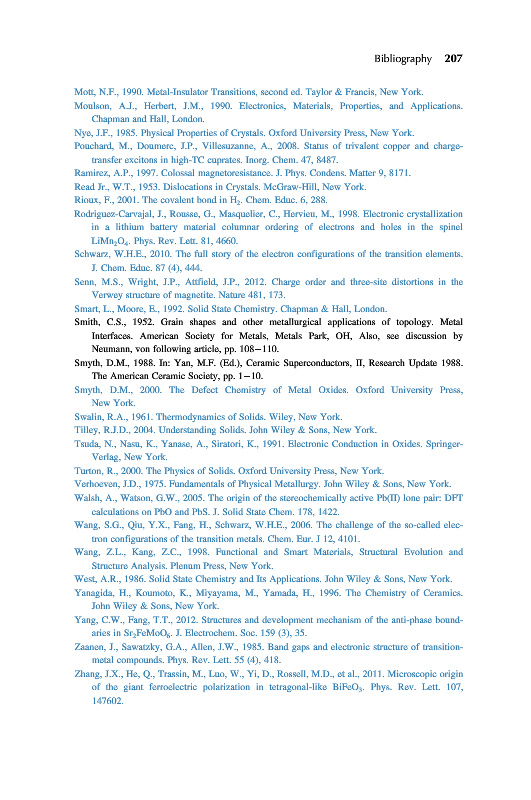 Bibliography 207

Mott, N.F., 1990. Metal-Insulator Transitions, second ed. Taylor & Francis, New York.

Moulson, A.J., Herbert, J.M., 1990. Electronics, Materials, Properties, and Applications. Chapman and Hall, London.

Nye, J.F., 1985. Physical Properties of Crystals. Oxford University Press, New York.

Pouchard, M., Doumerc, J.P., Villesuzanne, A., 2008. Status of trivalent copper and charge-transfer excitons in high-TC cuprates. Inorg. Chem. 47, 8487.

Ramirez, A.P., 1997. Colossal magnetoresistance. J. Phys. Condens. Matter 9, 8171.

Read Jr., W.T., 1953. Dislocations in Crystals. McGraw-Hill, New York.

Rioux, F., 2001. The covalent bond in $H_2$. Chem. Educ. 6, 288.

Rodriguez-Carvajal, J., Rousse, G., Masquelier, C., Hervieu, M., 1998. Electronic crystallization in a lithium battery material columnar ordering of electrons and holes in the spinel $LiMn_2O_4$. Phys. Rev. Lett. 81, 4660.

Schwarz, W.H.E., 2010. The full story of the electron configurations of the transition elements. J. Chem. Educ. 87 (4), 444.

Senn, M.S., Wright, J.P., Attfield, J.P., 2012. Charge order and three-site distortions in the Verwey structure of magnetite. Nature 481, 173.

Smart, L., Moore, E., 1992. Solid State Chemistry. Chapman & Hall, London.

Smith, C.S., 1952. Grain shapes and other metallurgical applications of topology. Metal Interfaces. American Society for Metals, Metals Park, OH, Also, see discussion by Neumann, von following article, pp. 108–110.

Smyth, D.M., 1988. In: Yan, M.F. (Ed.), Ceramic Superconductors, II, Research Update 1988. The American Ceramic Society, pp. 1–10.

Smyth, D.M., 2000. The Defect Chemistry of Metal Oxides. Oxford University Press, New York.

Swalin, R.A., 1961. Thermodynamics of Solids. Wiley, New York.

Tilley, R.J.D., 2004. Understanding Solids. John Wiley & Sons, New York.

Tsuda, N., Nasu, K., Yanase, A., Siratori, K., 1991. Electronic Conduction in Oxides. Springer-Verlag, New York.

Turton, R., 2000. The Physics of Solids. Oxford University Press, New York.

Verhoeven, J.D., 1975. Fundamentals of Physical Metallurgy. John Wiley & Sons, New York.

Walsh, A., Watson, G.W., 2005. The origin of the stereochemically active Pb(II) lone pair: DFT calculations on PbO and PbS. J. Solid State Chem. 178, 1422.

Wang, S.G., Qiu, Y.X., Fang, H., Schwarz, W.H.E., 2006. The challenge of the so-called electron configurations of the transition metals. Chem. Eur. J 12, 4101.

Wang, Z.L., Kang, Z.C., 1998. Functional and Smart Materials, Structural Evolution and Structure Analysis. Plenum Press, New York.

West, A.R., 1986. Solid State Chemistry and Its Applications. John Wiley & Sons, New York.

Yanagida, H., Koumoto, K., Miyayama, M., Yamada, H., 1996. The Chemistry of Ceramics. John Wiley & Sons, New York.

Yang, C.W., Fang, T.T., 2012. Structures and development mechanism of the anti-phase boundaries in $Sr_2FeMoO_6$. J. Electrochem. Soc. 159 (3), 35.

Zaanen, J., Sawatzky, G.A., Allen, J.W., 1985. Band gaps and electronic structure of transition-metal compounds. Phys. Rev. Lett. 55 (4), 418.

Zhang, J.X., He, Q., Trassin, M., Luo, W., Yi, D., Rossell, M.D., et al., 2011. Microscopic origin of the giant ferroelectric polarization in tetragonal-like $BiFeO_3$. Phys. Rev. Lett. 107, 147602.